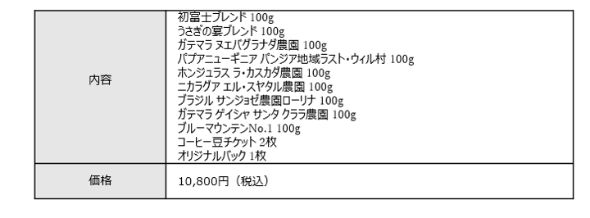 | 内容 | 初富士ブレンド 100g<br>うさぎの宴ブレンド 100g<br>ガテマラ ヌエバグラナダ農園 100g<br>パプアニューギニア パンジア地域ラスト・ウィル村 100g<br>ホンジュラス ラ・カスカダ農園 100g<br>ニカラグア エル・スヤタル農園 100g<br>ブラジル サンジョゼ農園ローリナ 100g<br>ガテマラ ゲイシャ サンタ クララ農園 100g<br>ブルーマウンテンNo.1 100g<br>コーヒー豆チケット 2枚<br>オリジナルバック 1枚 |
|---|---|
| 価格 | 10,800円（税込） |